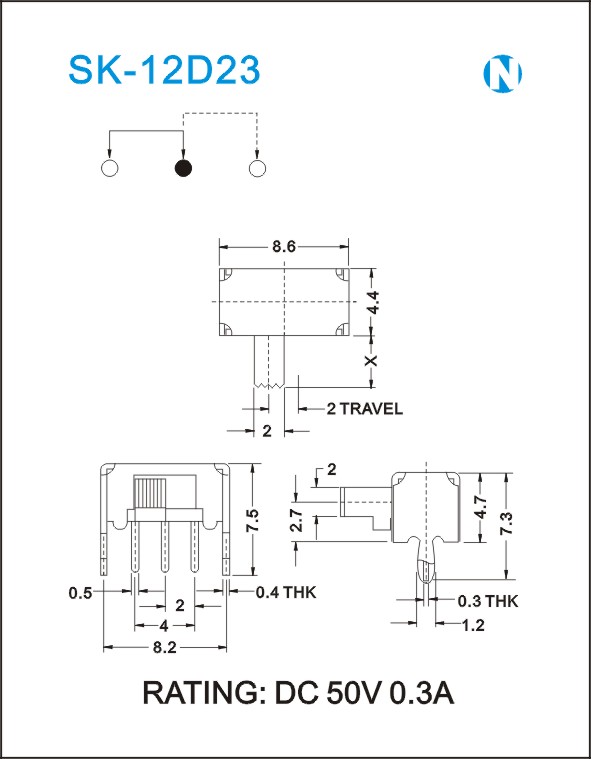 SK-12D23

N

8.6

4.4

X

2 TRAVEL

2

7.5

0.5

2

0.4 THK

4

8.2

2

2.7

4.7

7.3

0.3 THK

1.2

RATING: DC 50V 0.3A